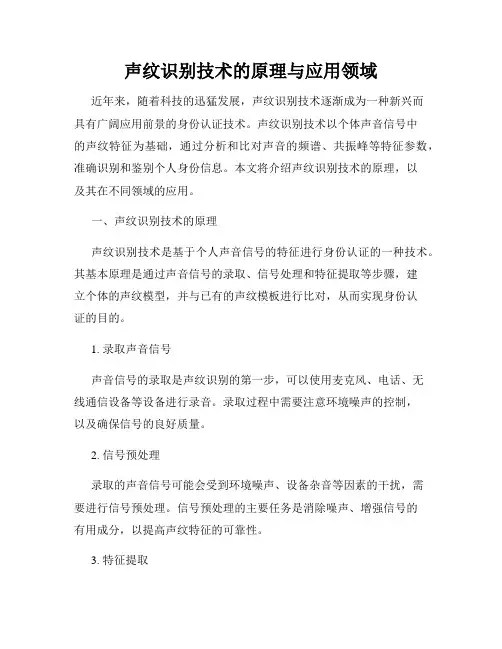 声纹识别技术的原理与应用领域

近年来，随着科技的迅猛发展，声纹识别技术逐渐成为一种新兴而具有广阔应用前景的身份认证技术。声纹识别技术以个体声音信号中的声纹特征为基础，通过分析和比对声音的频谱、共振峰等特征参数，准确识别和鉴别个人身份信息。本文将介绍声纹识别技术的原理，以及其在不同领域的应用。

一、声纹识别技术的原理

声纹识别技术是基于个人声音信号的特征进行身份认证的一种技术。其基本原理是通过声音信号的录取、信号处理和特征提取等步骤，建立个体的声纹模型，并与已有的声纹模板进行比对，从而实现身份认证的目的。

1. 录取声音信号

声音信号的录取是声纹识别的第一步，可以使用麦克风、电话、无线通信设备等设备进行录音。录取过程中需要注意环境噪声的控制，以及确保信号的良好质量。

2. 信号预处理

录取的声音信号可能会受到环境噪声、设备杂音等因素的干扰，需要进行信号预处理。信号预处理的主要任务是消除噪声、增强信号的有用成分，以提高声纹特征的可靠性。

3. 特征提取